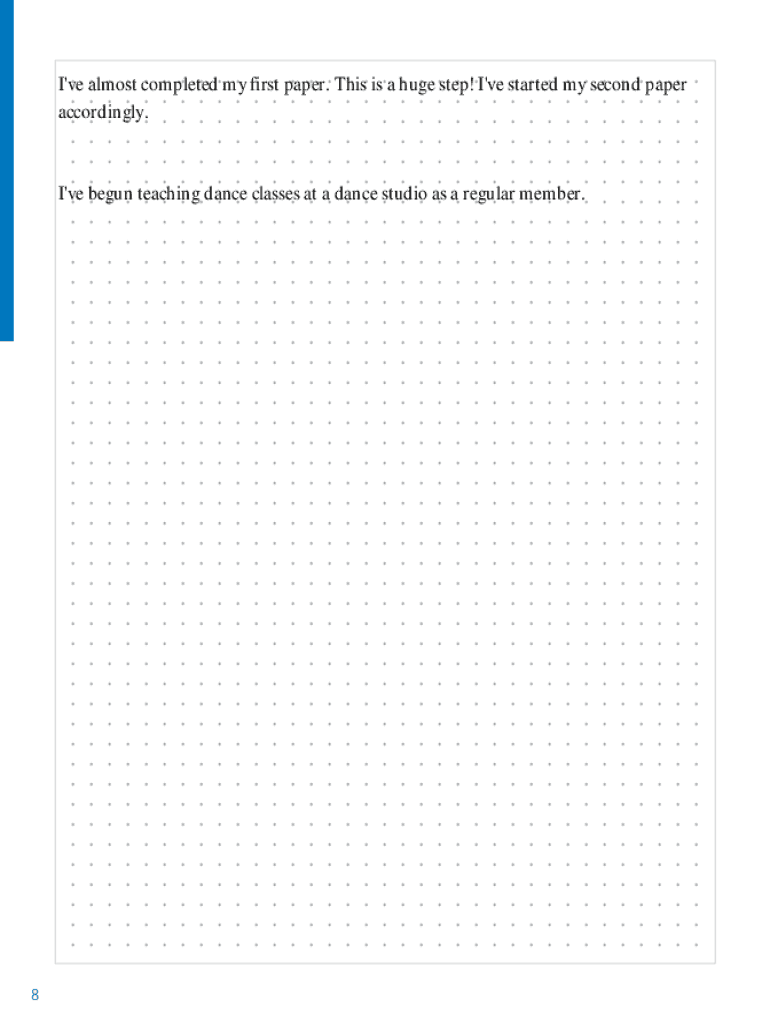 I've almost completed my first paper. This is a huge step! I've started my second paper accordingly.

I've begun teaching dance classes at a dance studio as a regular member.

8